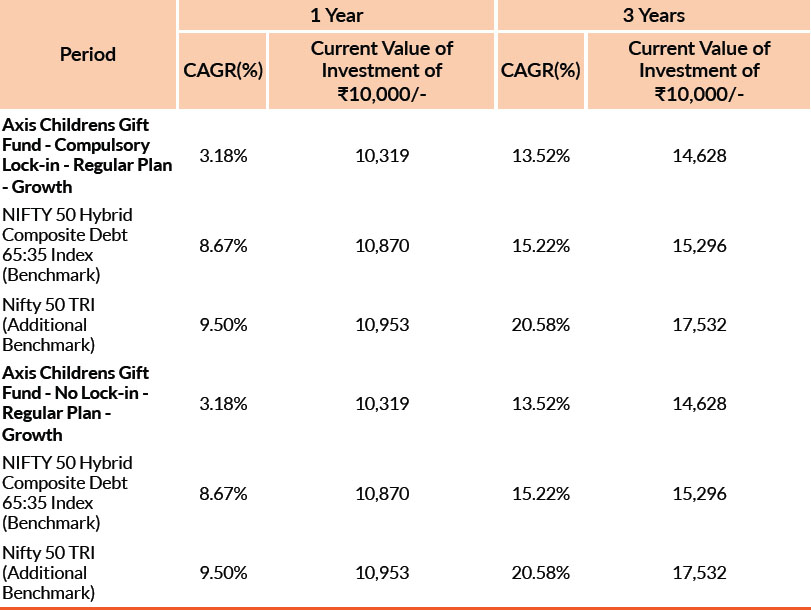 | Period | 1 Year | | 3 Years | |
|---|---|---|---|---|
| | CAGR(%) | Current Value of Investment of ₹10,000/- | CAGR(%) | Current Value of Investment of ₹10,000/- |
| Axis Childrens Gift Fund - Compulsory Lock-in - Regular Plan - Growth | 3.18% | 10,319 | 13.52% | 14,628 |
| NIFTY 50 Hybrid Composite Debt 65:35 Index (Benchmark) | 8.67% | 10,870 | 15.22% | 15,296 |
| Nifty 50 TRI (Additional Benchmark) | 9.50% | 10,953 | 20.58% | 17,532 |
| Axis Childrens Gift Fund - No Lock-in - Regular Plan - Growth | 3.18% | 10,319 | 13.52% | 14,628 |
| NIFTY 50 Hybrid Composite Debt 65:35 Index (Benchmark) | 8.67% | 10,870 | 15.22% | 15,296 |
| Nifty 50 TRI (Additional Benchmark) | 9.50% | 10,953 | 20.58% | 17,532 |